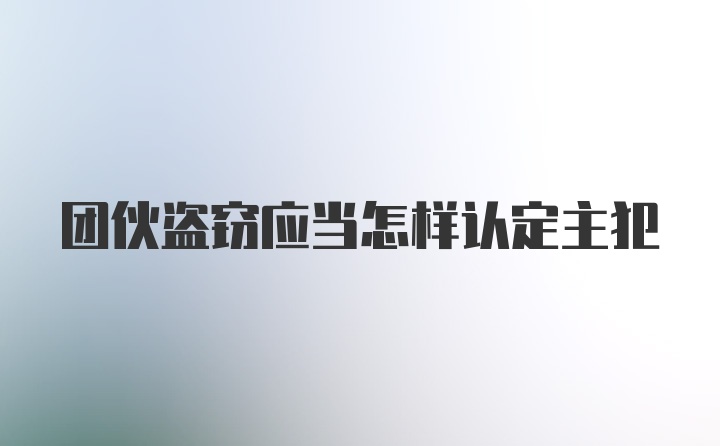 团伙盗窃应当怎样认定主犯